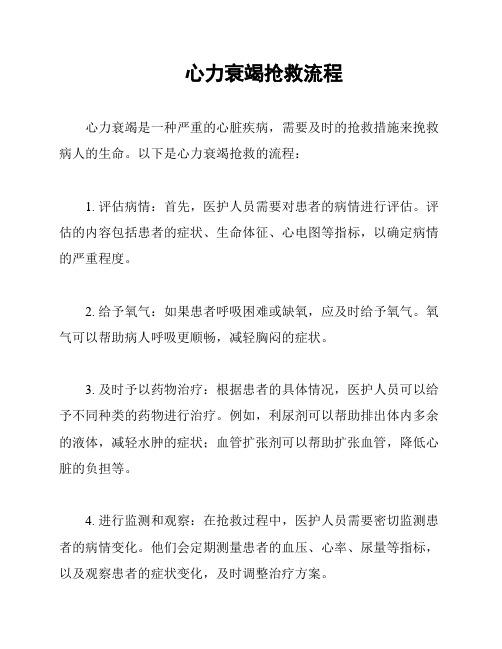 心力衰竭抢救流程

心力衰竭是一种严重的心脏疾病，需要及时的抢救措施来挽救病人的生命。以下是心力衰竭抢救的流程：

1. 评估病情：首先，医护人员需要对患者的病情进行评估。评估的内容包括患者的症状、生命体征、心电图等指标，以确定病情的严重程度。

2. 给予氧气：如果患者呼吸困难或缺氧，应及时给予氧气。氧气可以帮助病人呼吸更顺畅，减轻胸闷的症状。

3. 及时予以药物治疗：根据患者的具体情况，医护人员可以给予不同种类的药物进行治疗。例如，利尿剂可以帮助排出体内多余的液体，减轻水肿的症状；血管扩张剂可以帮助扩张血管，降低心脏的负担等。

4. 进行监测和观察：在抢救过程中，医护人员需要密切监测患者的病情变化。他们会定期测量患者的血压、心率、尿量等指标，以及观察患者的症状变化，及时调整治疗方案。